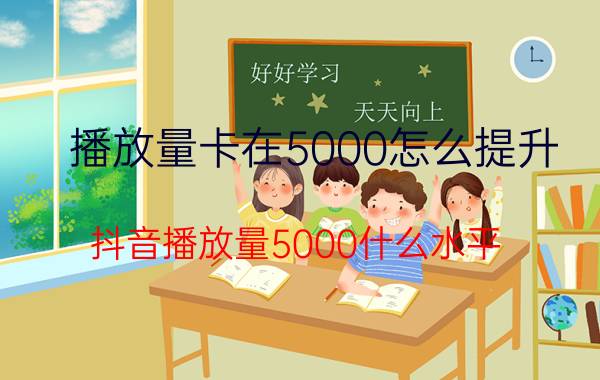 好好学习

天天向上

播放量卡在5000怎么提升

抖音播放量5000什么水平